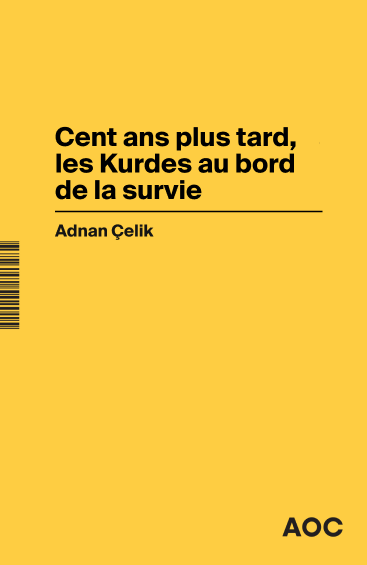 Cent ans plus tard, les Kurdes au bord de la survie

Adnan Çelik

AOC